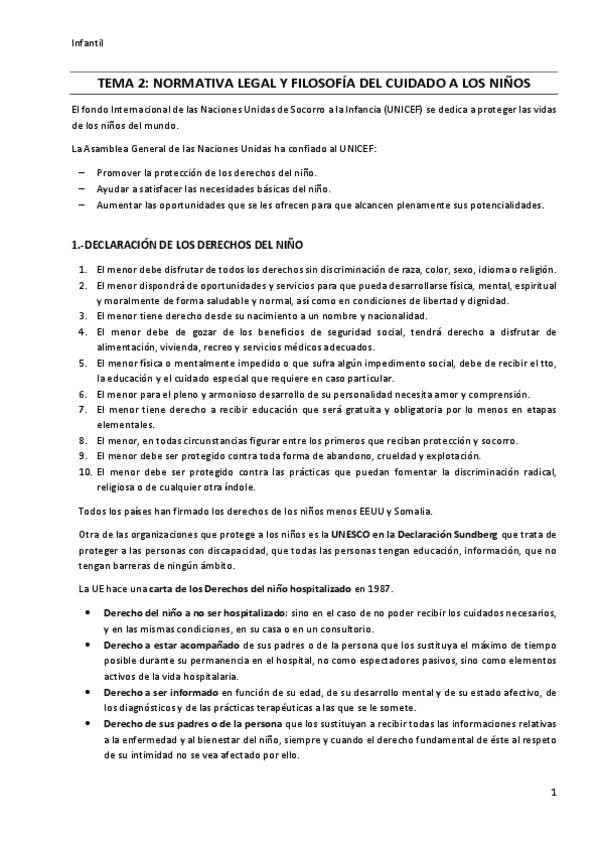 Infantil

TEMA 2: NORMATIVA LEGAL Y FILOSOFÍA DEL CUIDADO A LOS NIÑOS

El fondo Internacional de las Naciones Unidas de Socorro a la Infancia (UNICEF) se dedica a proteger las vidas de los niños del mundo.

La Asamblea General de las Naciones Unidas ha confiado al UNICEF:

– Promover la protección de los derechos del niño.
– Ayudar a satisfacer las necesidades básicas del niño.
– Aumentar las oportunidades que se les ofrecen para que alcancen plenamente sus potencialidades.

1.-DECLARACIÓN DE LOS DERECHOS DEL NIÑO

1. El menor debe disfrutar de todos los derechos sin discriminación de raza, color, sexo, idioma o religión.
2. El menor dispondrá de oportunidades y servicios para que pueda desarrollarse física, mental, espiritual y moralmente de forma saludable y normal, así como en condiciones de libertad y dignidad.
3. El menor tiene derecho desde su nacimiento a un nombre y nacionalidad.
4. El menor debe de gozar de los beneficios de seguridad social, tendrá derecho a disfrutar de alimentación, vivienda, recreo y servicios médicos adecuados.
5. El menor física o mentalmente impedido o que sufra algún impedimento social, debe de recibir el tto, la educación y el cuidado especial que requiere en caso particular.
6. El menor para el pleno y armonioso desarrollo de su personalidad necesita amor y comprensión.
7. El menor tiene derecho a recibir educación que será gratuita y obligatoria por lo menos en etapas elementales.
8. El menor, en todas circunstancias figurar entre los primeros que reciban protección y socorro.
9. El menor debe ser protegido contra toda forma de abandono, crueldad y explotación.
10. El menor debe ser protegido contra las prácticas que puedan fomentar la discriminación radical, religiosa o de cualquier otra índole.

Todos los países han firmado los derechos de los niños menos EEUU y Somalia.

Otra de las organizaciones que protege a los niños es la UNESCO en la Declaración Sundberg que trata de proteger a las personas con discapacidad, que todas las personas tengan educación, información, que no tengan barreras de ningún ámbito.

La UE hace una carta de los Derechos del niño hospitalizado en 1987.

• Derecho del niño a no ser hospitalizado: sino en el caso de no poder recibir los cuidados necesarios, y en las mismas condiciones, en su casa o en un consultorio.
• Derecho a estar acompañado de sus padres o de la persona que los sustituya el máximo de tiempo posible durante su permanencia en el hospital, no como espectadores pasivos, sino como elementos activos de la vida hospitalaria.
• Derecho a ser informado en función de su edad, de su desarrollo mental y de su estado afectivo, de los diagnósticos y de las prácticas terapéuticas a las que se le somete.
• Derecho de sus padres o de la persona que los sustituyan a recibir todas las informaciones relativas a la enfermedad y al bienestar del niño, siempre y cuando el derecho fundamental de éste al respeto de su intimidad no se vea afectado por ello.

1